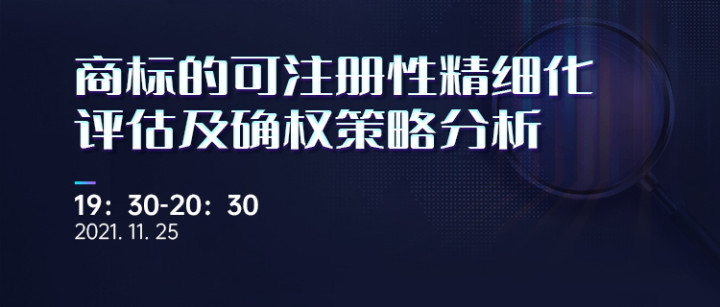 商标的可注册性精细化评估及确权策略分析

19：30-20：30
2021. 11. 25